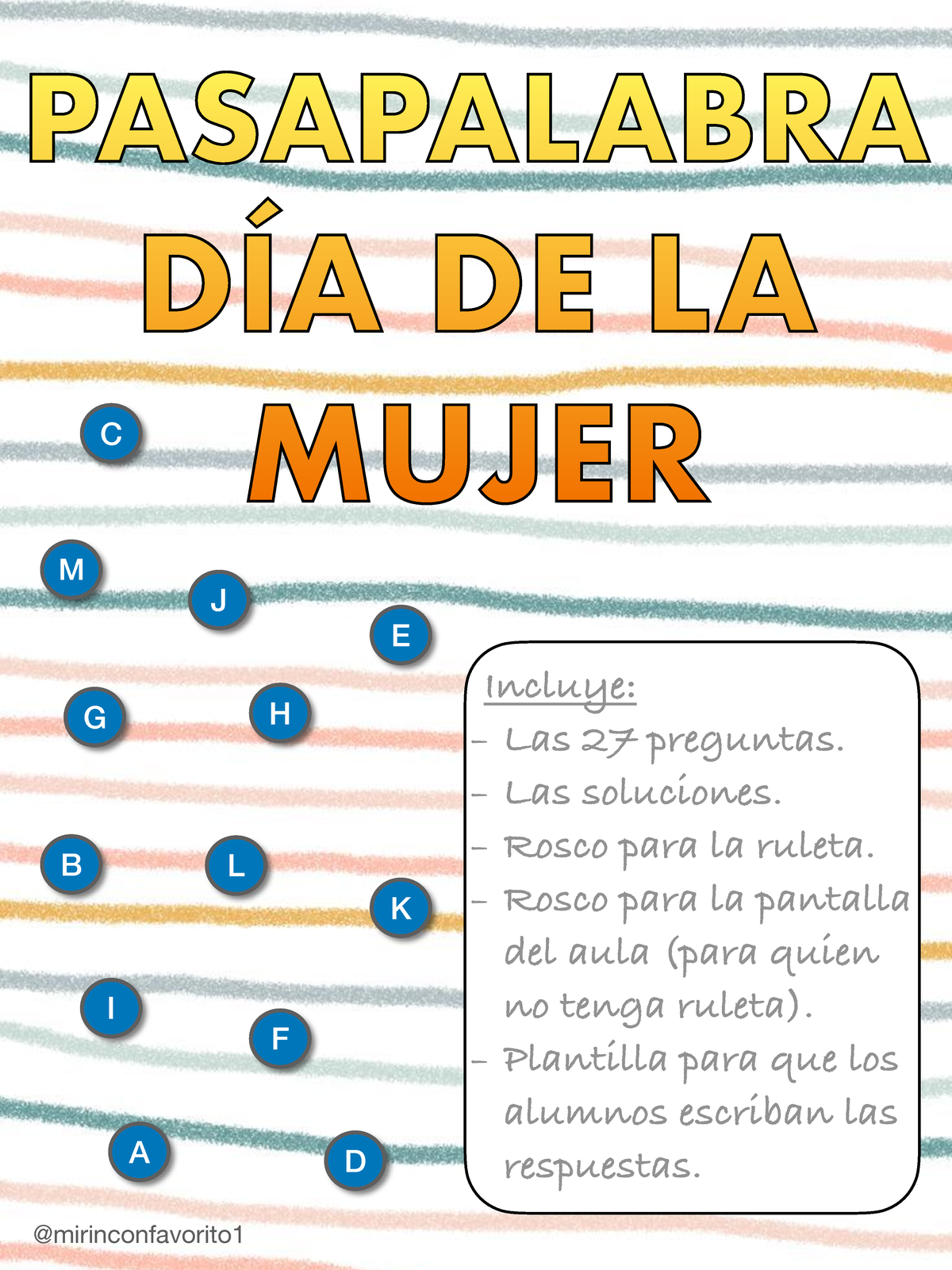 PASAPALABRA
DÍA DE LA
MUJER

C

M

J

E

G

H

B

L

K

I

F

A

D

Incluye:
- Las 27 preguntas.
- Las soluciones.
- Rosco para la ruleta.
- Rosco para la pantalla del aula (para quien no tenga ruleta).
- Plantilla para que los alumnos escriban las respuestas.

@mirinconfavorito1